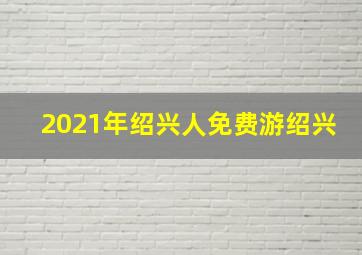 2021年绍兴人免费游绍兴